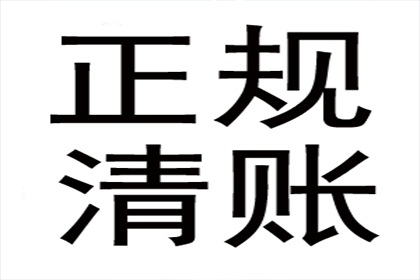 正规
清账